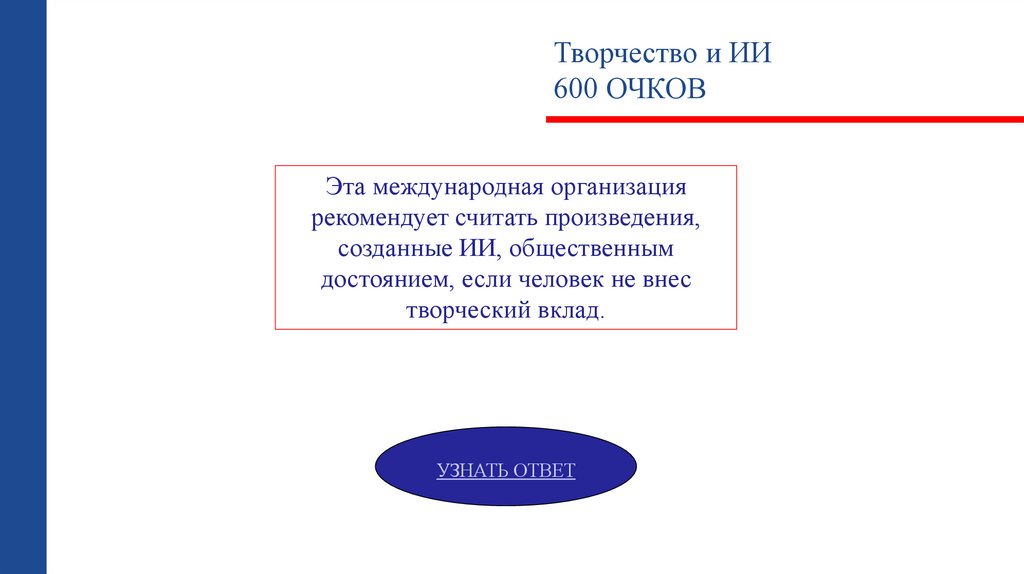 Творчество и ИИ
600 ОЧКОВ

Эта международная организация рекомендует считать произведения, созданные ИИ, общественным достоянием, если человек не внес творческий вклад.

УЗНАТЬ ОТВЕТ